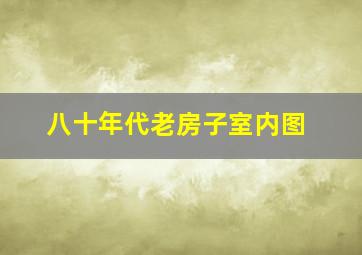 八十年代老房子室内图